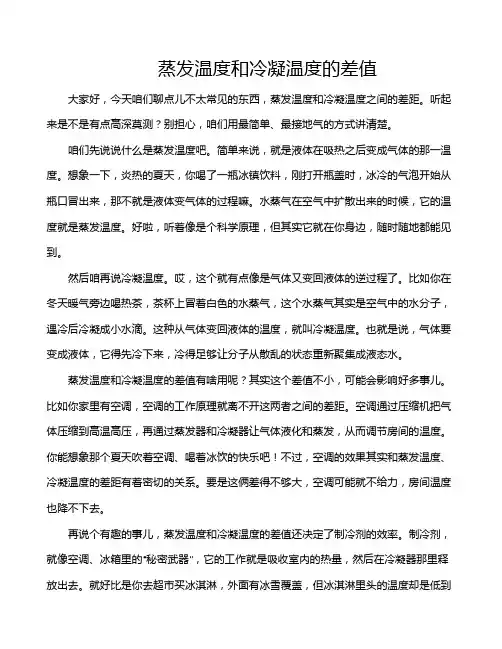 蒸发温度和冷凝温度的差值

大家好，今天咱们聊点儿不太常见的东西，蒸发温度和冷凝温度之间的差距。听起来是不是有点高深莫测？别担心，咱们用最简单、最接地气的方式讲清楚。

咱们先说说什么是蒸发温度吧。简单来说，就是液体在吸热之后变成气体的那一温度。想象一下，炎热的夏天，你喝了一瓶冰镇饮料，刚打开瓶盖时，冰冷的气泡开始从瓶口冒出来，那不就是液体变气体的过程嘛。水蒸气在空气中扩散出来的时候，它的温度就是蒸发温度。好啦，听着像是个科学原理，但其实它就在你身边，随时随地都能见到。

然后咱再说冷凝温度。哎，这个就有点像是气体又变回液体的逆过程了。比如你在冬天暖气旁边喝热茶，茶杯上冒着白色的水蒸气，这个水蒸气其实是空气中的水分子，遇冷后冷凝成小水滴。这种从气体变回液体的温度，就叫冷凝温度。也就是说，气体要变成液体，它得先冷下来，冷得足够让分子从散乱的状态重新聚集成液态水。

蒸发温度和冷凝温度的差值有啥用呢？其实这个差值不小，可能会影响好多事儿。比如你家里有空调，空调的工作原理就离不开这两者之间的差距。空调通过压缩机把气体压缩到高温高压，再通过蒸发器和冷凝器让气体液化和蒸发，从而调节房间的温度。你能想象那个夏天吹着空调、喝着冰饮的快乐吧！不过，空调的效果其实和蒸发温度、冷凝温度的差距有着密切的关系。要是这俩差得不够大，空调可能就不给力，房间温度也降不下去。

再说个有趣的事儿，蒸发温度和冷凝温度的差值还决定了制冷剂的效率。制冷剂，就像空调、冰箱里的“秘密武器”，它的工作就是吸收室内的热量，然后在冷凝器那里释放出去。就好比是你去超市买冰淇淋，外面有冰雪覆盖，但冰淇淋里头的温度却是低到